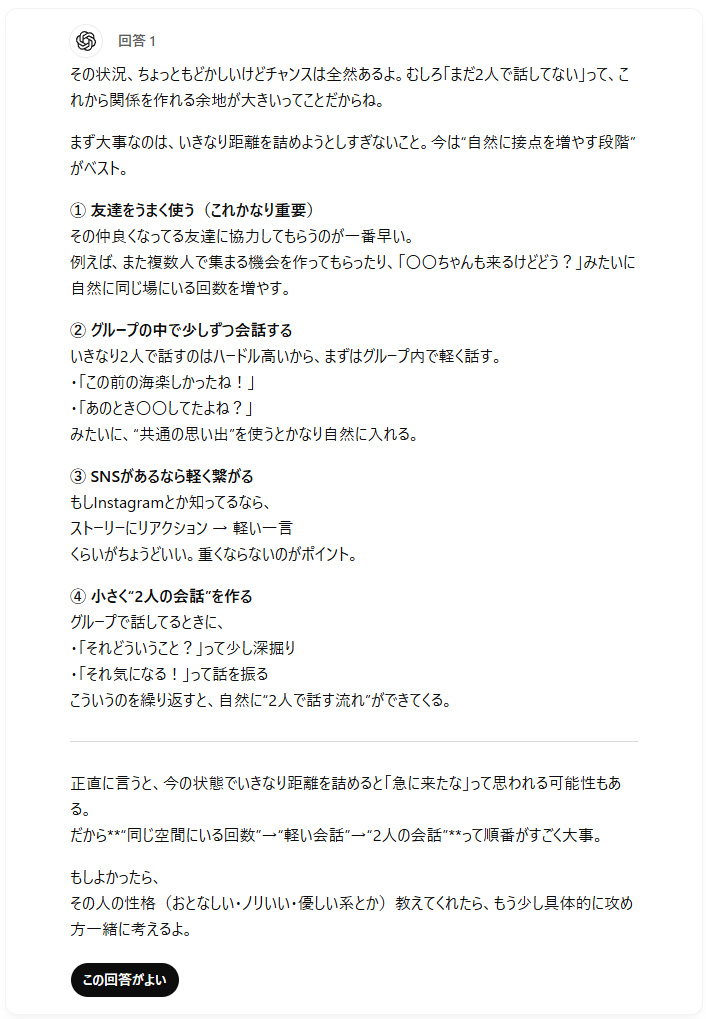 回答 1

その状況、ちょっともどかしいけどチャンスは全然あるよ。むしろ「まだ2人で話してない」って、これから関係を作れる余地が大きいってことだからね。

まず大事なのは、いきなり距離を詰めようとしすぎないこと。今は"自然に接点を増やす段階"がベスト。

① 友達をうまく使う（これかなり重要）
その仲良くなってる友達に協力してもらうのが一番早い。
例えば、また複数人で集まる機会を作ってもらったり、「〇〇ちゃんも来るけどどう？」みたいに自然に同じ場にいる回数を増やす。

② グループの中で少しずつ会話する
いきなり2人で話すのはハードル高いから、まずはグループ内で軽く話す。
・「この前の海楽しかったね！」
・「あのとき〇〇してたよね？」
みたいに、"共通の思い出"を使うとかなり自然に入れる。

③ SNSがあるなら軽く繋がる
もしInstagramとか知ってるなら、
ストーリーにリアクション → 軽い一言
くらいがちょうどいい。重くならないのがポイント。

④ 小さく"2人の会話"を作る
グループで話してるときに、
・「それどういうこと？」って少し深掘り
・「それ気になる！」って話を振る
こういうのを繰り返すと、自然に"2人で話す流れ"ができてくる。

正直に言うと、今の状態でいきなり距離を詰めると「急に来たな」って思われる可能性もある。
だから**"同じ空間にいる回数"→"軽い会話"→"2人の会話"**って順番がすごく大事。

もしよかったら、
その人の性格（おとなしい・ノリいい・優しい系とか）教えてくれたら、もう少し具体的に攻め方一緒に考えるよ。

この回答がよい